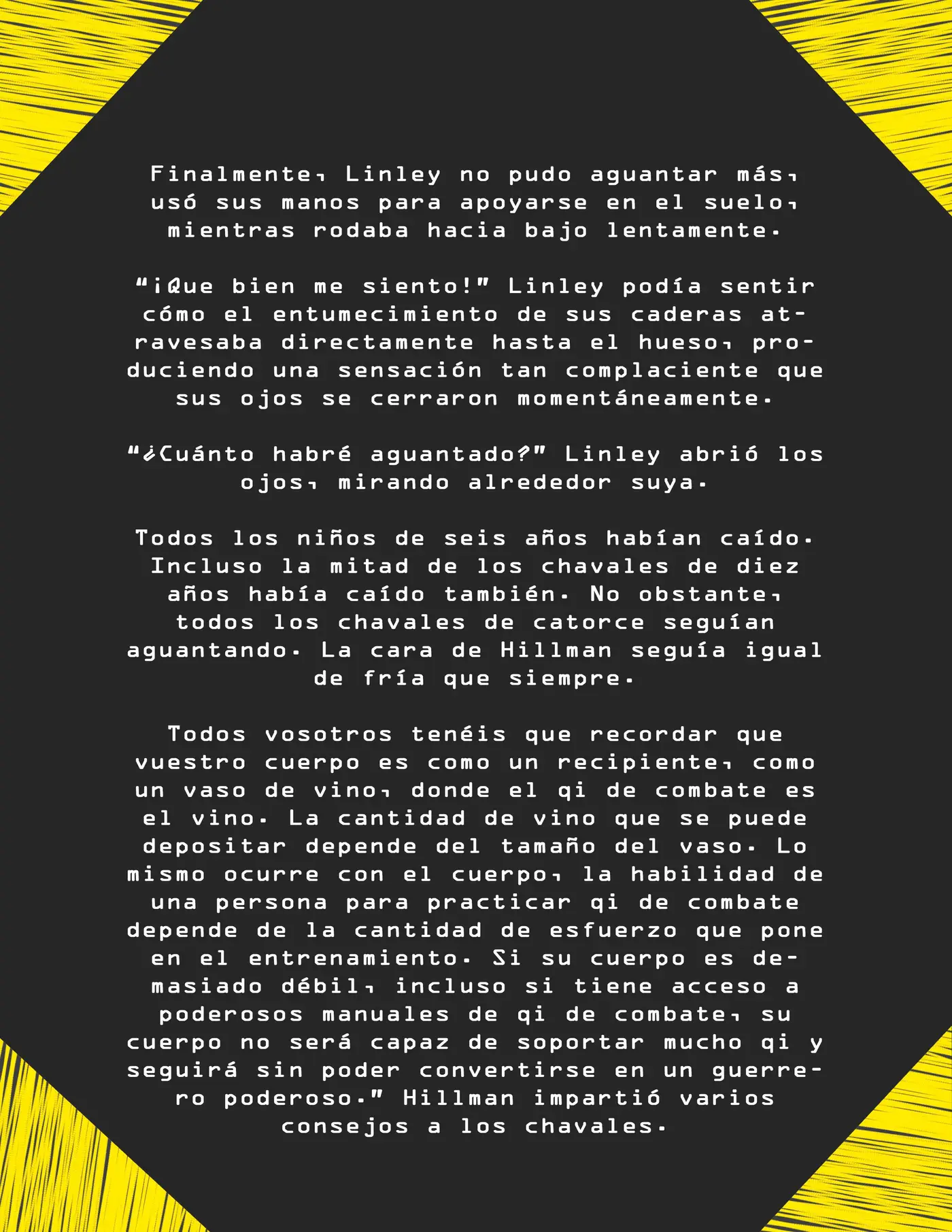 Finalmente, Linley no pudo aguantar más, usó sus manos para apoyarse en el suelo, mientras rodaba hacia bajo lentamente.

“¡Que bien me siento!” Linley podía sentir cómo el entumecimiento de sus caderas atravesaba directamente hasta el hueso, produciendo una sensación tan complaciente que sus ojos se cerraron momentáneamente.

“¿Cuánto habré aguantado?” Linley abrió los ojos, mirando alrededor suya.

Todos los niños de seis años habían caído. Incluso la mitad de los chavales de diez años había caído también. No obstante, todos los chavales de catorce seguían aguantando. La cara de Hillman seguía igual de fría que siempre.

Todos vosotros tenéis que recordar que vuestro cuerpo es como un recipiente, como un vaso de vino, donde el qi de combate es el vino. La cantidad de vino que se puede depositar depende del tamaño del vaso. Lo mismo ocurre con el cuerpo, la habilidad de una persona para practicar qi de combate depende de la cantidad de esfuerzo que pone en el entrenamiento. Si su cuerpo es demasiado débil, incluso si tiene acceso a poderosos manuales de qi de combate, su cuerpo no será capaz de soportar mucho qi y seguirá sin poder convertirse en un guerrero poderoso.” Hillman impartió varios consejos a los chavales.